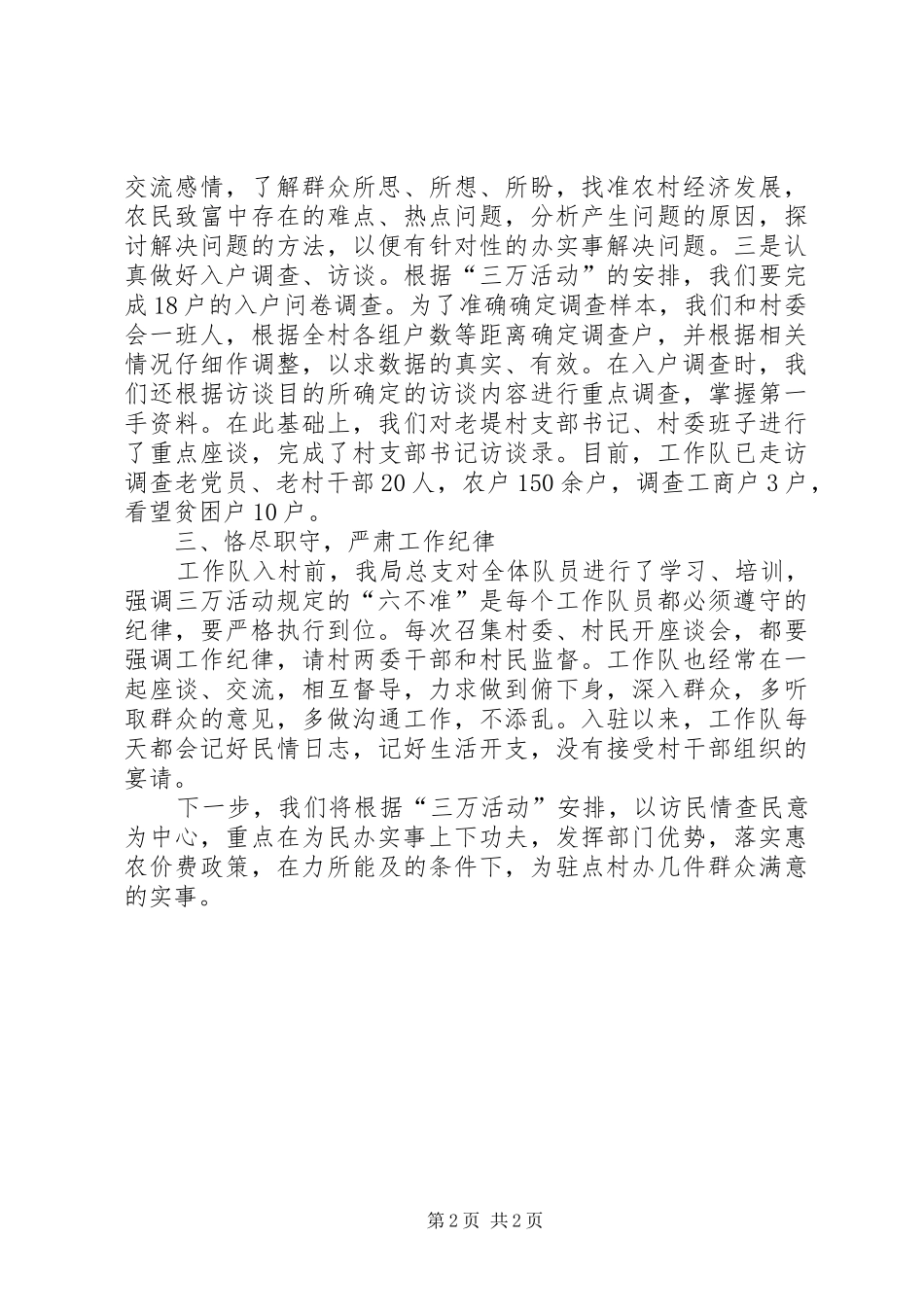 交流感情，了解群众所思、所想、所盼，找准农村经济发展，农民致富中存在的难点、热点问题，分析产生问题的原因，探讨解决问题的方法，以便有针对性的办实事解决问题。三是认真做好入户调查、访谈。根据“三万活动”的安排，我们要完成18户的入户问卷调查。为了准确确定调查样本，我们和村委会一班人，根据全村各组户数等距离确定调查户，并根据相关情况仔细作调整，以求数据的真实、有效。在入户调查时，我们还根据访谈目的所确定的访谈内容进行重点调查，掌握第一手资料。在此基础上，我们对老堤村支部书记、村委班子进行了重点座谈，完成了村支部书记访谈录。目前，工作队已走访调查老党员、老村干部20人，农户150余户，调查工商户3户，看望贫困户10户。

三、恪尽职守，严肃工作纪律

工作队入村前，我局总支对全体队员进行了学习、培训，强调三万活动规定的“六不准”是每个工作队员都必须遵守的纪律，要严格执行到位。每次召集村委、村民开座谈会，都要强调工作纪律，请村两委干部和村民监督。工作队也经常在一起座谈、交流，相互督导，力求做到俯下身，深入群众，多听取群众的意见，多做沟通工作，不添乱。入驻以来，工作队每天都会记好民情日志，记好生活开支，没有接受村干部组织的宴请。

下一步，我们将根据“三万活动”安排，以访民情查民意为中心，重点在为民办实事上下功夫，发挥部门优势，落实惠农价费政策，在力所能及的条件下，为驻点村办几件群众满意的实事。

第2页 共2页